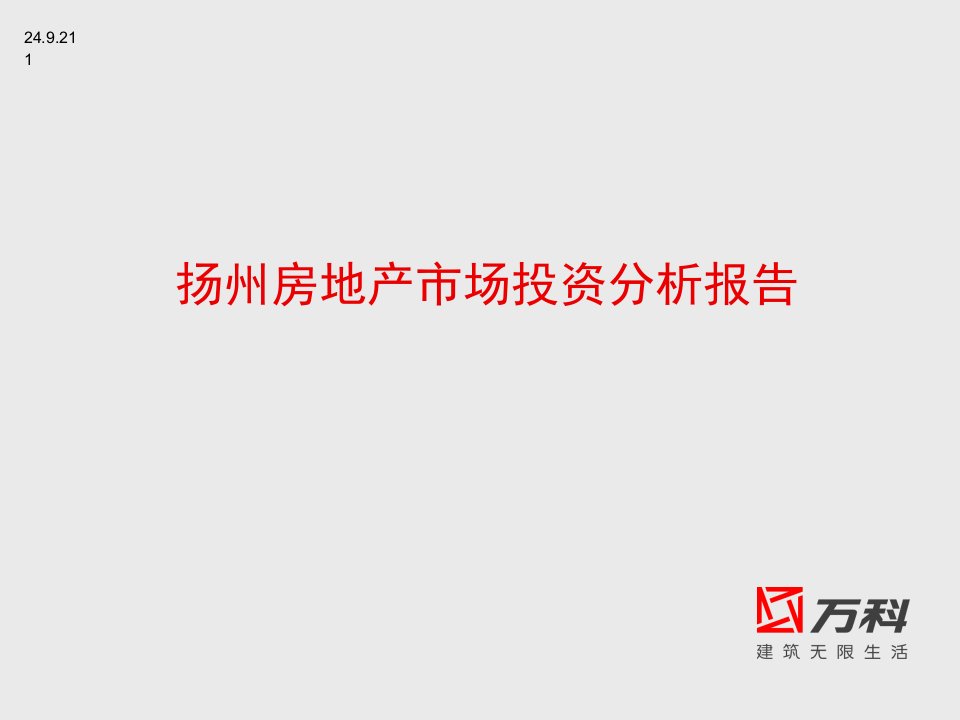 24.9.21
1

扬州房地产市场投资分析报告

万科
建筑无限生活